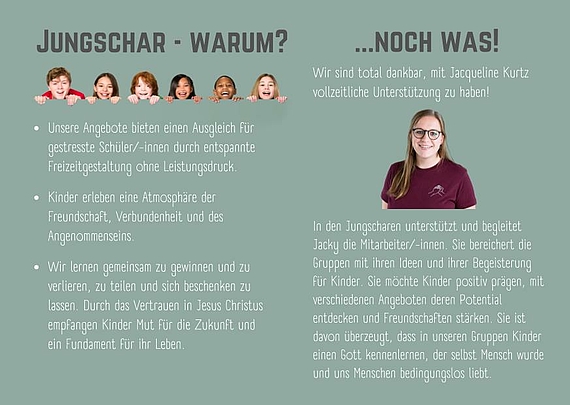 JUNGSCHAR - WARUM?

• Unsere Angebote bieten einen Ausgleich für gestresste Schüler/-innen durch entspannte Freizeitgestaltung ohne Leistungsdruck.

• Kinder erleben eine Atmosphäre der Freundschaft, Verbundenheit und des Angenommenseins.

• Wir lernen gemeinsam zu gewinnen und zu verlieren, zu teilen und sich beschenken zu lassen. Durch das Vertrauen in Jesus Christus empfangen Kinder Mut für die Zukunft und ein Fundament für ihr Leben.

...NOCH WAS!

Wir sind total dankbar, mit Jacqueline Kurtz vollzeitliche Unterstützung zu haben!

In den Jungscharen unterstützt und begleitet Jacky die Mitarbeiter/-innen. Sie bereichert die Gruppen mit ihren Ideen und ihrer Begeisterung für Kinder. Sie möchte Kinder positiv prägen, mit verschiedenen Angeboten deren Potential entdecken und Freundschaften stärken. Sie ist davon überzeugt, dass in unseren Gruppen Kinder einen Gott kennenlernen, der selbst Mensch wurde und uns Menschen bedingungslos liebt.